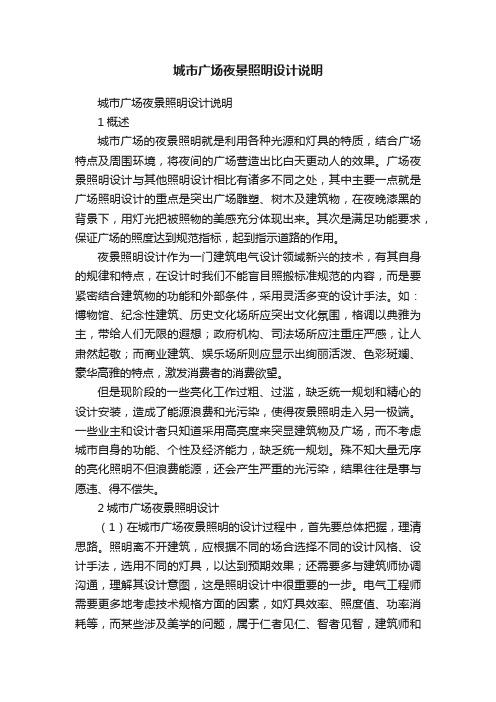 城市广场夜景照明设计说明

城市广场夜景照明设计说明

1 概述

城市广场的夜景照明就是利用各种光源和灯具的特质，结合广场特点及周围环境，将夜间的广场营造出比白天更动人的效果。广场夜景照明设计与其他照明设计相比有诸多不同之处，其中主要一点就是广场照明设计的重点是突出广场雕塑、树木及建筑物，在夜晚漆黑的背景下，用灯光把被照物的美感充分体现出来。其次是满足功能要求，保证广场的照度达到规范指标，起到指示道路的作用。

夜景照明设计作为一门建筑电气设计领域新兴的技术，有其自身的规律和特点，在设计时我们不能盲目照搬标准规范的内容，而是要紧密结合建筑物的功能和外部条件，采用灵活多变的设计手法。如：博物馆、纪念性建筑、历史文化场所应突出文化氛围，格调以典雅为主，带给人们无限的遐想；政府机构、司法场所应注重庄严感，让人肃然起敬；而商业建筑、娱乐场所则应显示出绚丽活泼、色彩斑斓、豪华高雅的特点，激发消费者的消费欲望。

但是现阶段的一些亮化工作过粗、过滥，缺乏统一规划和精心的设计安装，造成了能源浪费和光污染，使得夜景照明走入另一极端。一些业主和设计者只知道采用高亮度来突显建筑物及广场，而不考虑城市自身的功能、个性及经济能力，缺乏统一规划。殊不知大量无序的亮化照明不但浪费能源，还会产生严重的光污染，结果往往是事与愿违、得不偿失。

2 城市广场夜景照明设计

（1）在城市广场夜景照明的设计过程中，首先要总体把握，理清思路。照明离不开建筑，应根据不同的场合选择不同的设计风格、设计手法，选用不同的灯具，以达到预期效果；还需要多与建筑师协调沟通，理解其设计意图，这是照明设计中很重要的一步。电气工程师需要更多地考虑技术规格方面的因素，如灯具效率、照度值、功率消耗等，而某些涉及美学的问题，属于仁者见仁、智者见智，建筑师和